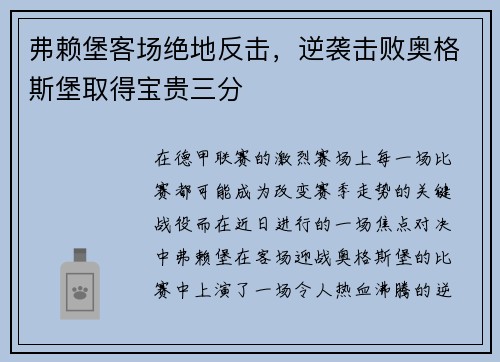 弗赖堡客场绝地反击，逆袭击败奥格斯堡取得宝贵三分

在德甲联赛的激烈赛场上每一场比赛都可能成为改变赛季走势的关键战役而在近日进行的一场焦点对决中弗赖堡在客场迎战奥格斯堡的比赛中上演了一场令人热血沸腾的逆